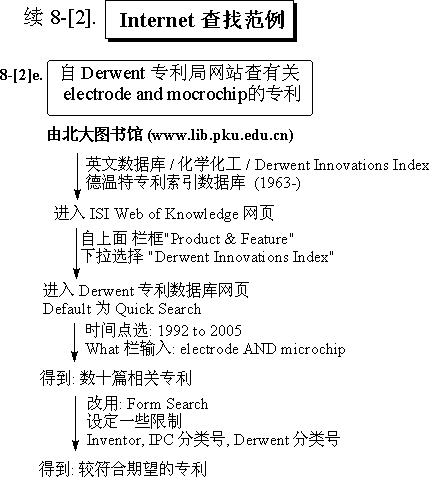 续 8-[2]. Internet 查找范例

8-[2]e. 自 Derwent 专利局网站查有关 electrode and mocrochip的专利

由北大图书馆 (www.lib.pku.edu.cn)

英文数据库 / 化学化工 / Derwent Innovations Index
德温特专利索引数据库 (1963-)

进入 ISI Web of Knowledge 网页

自上面 栏框"Product & Feature"
下拉选择 "Derwent Innovations Index"

进入 Derwent 专利数据库网页
Default 为 Quick Search

时间点选: 1992 to 2005
What 栏输入: electrode AND microchip

得到: 数十篇相关专利

改用: Form Search
设定一些限制
Inventor, IPC 分类号, Derwent 分类号

得到: 较符合期望的专利